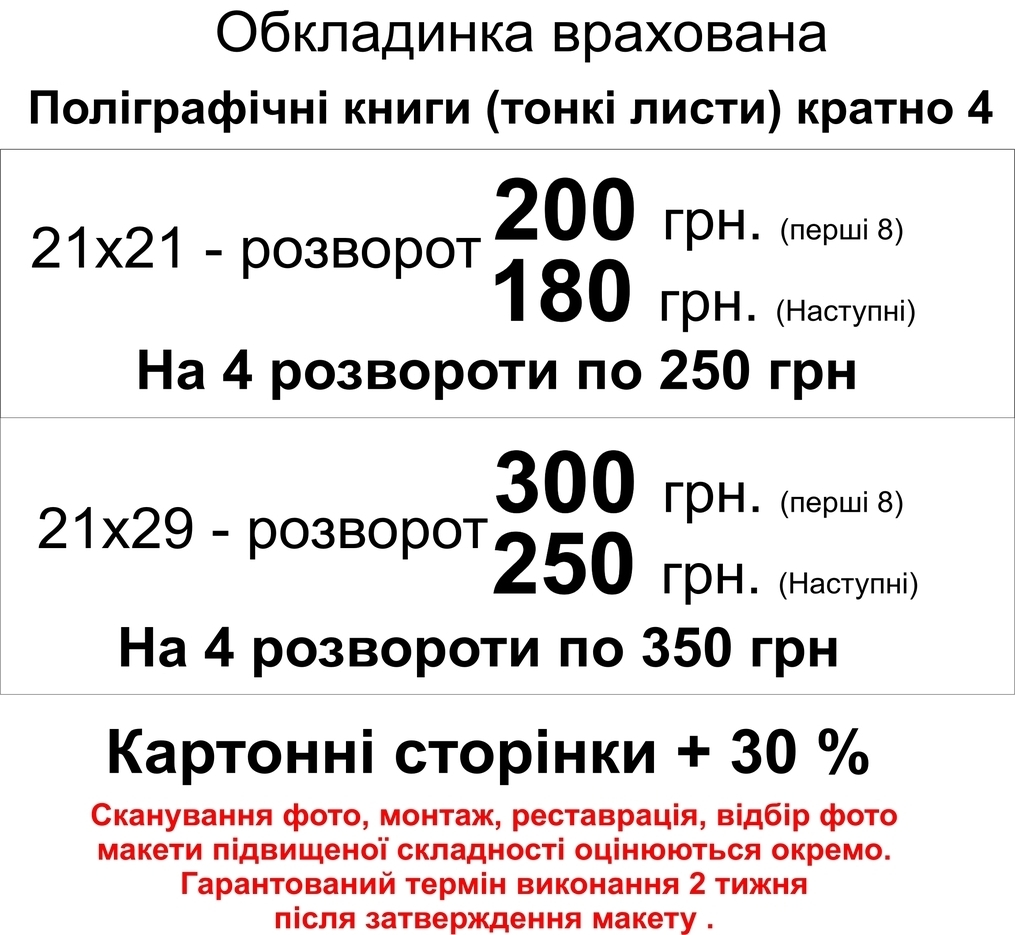 Обкладинка врахована

Поліграфічні книги (тонкі листи) кратно 4

21х21 - розворот 200 грн. (перші 8)
180 грн. (Наступні)

На 4 розвороти по 250 грн

21х29 - розворот 300 грн. (перші 8)
250 грн. (Наступні)

На 4 розвороти по 350 грн

Картонні сторінки + 30 %

Сканування фото, монтаж, реставрація, відбір фото макети підвищеної складності оцінюються окремо. Гарантований термін виконання 2 тижня після затвердження макету .